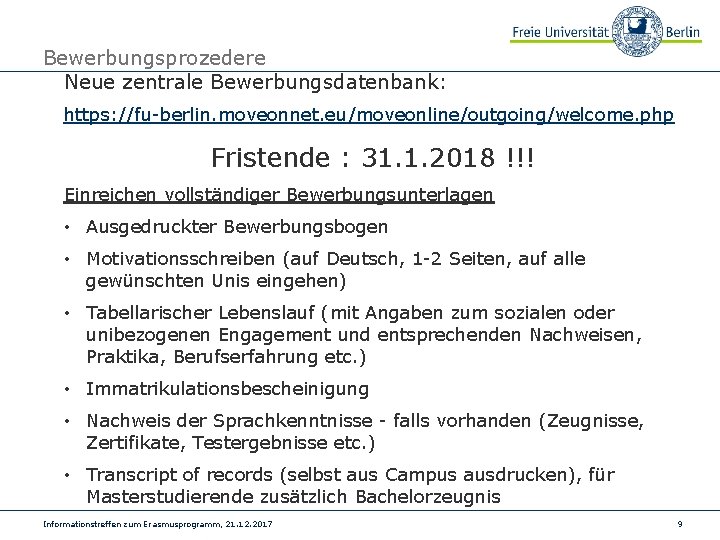 Freie Universität Berlin

Bewerbungsprozedere

Neue zentrale Bewerbungsdatenbank:

https://fu-berlin.moveonnet.eu/moveonline/outgoing/welcome.php

Fristende : 31.1.2018 !!!

Einreichen vollständiger Bewerbungsunterlagen

• Ausgedruckter Bewerbungsbogen

• Motivationsschreiben (auf Deutsch, 1-2 Seiten, auf alle gewünschten Unis eingehen)

• Tabellarischer Lebenslauf (mit Angaben zum sozialen oder unibezogenen Engagement und entsprechenden Nachweisen, Praktika, Berufserfahrung etc.)

• Immatrikulationsbescheinigung

• Nachweis der Sprachkenntnisse - falls vorhanden (Zeugnisse, Zertifikate, Testergebnisse etc.)

• Transcript of records (selbst aus Campus ausdrucken), für Masterstudierende zusätzlich Bachelorzeugnis

Informationstreffen zum Erasmusprogramm, 21.12.2017

9